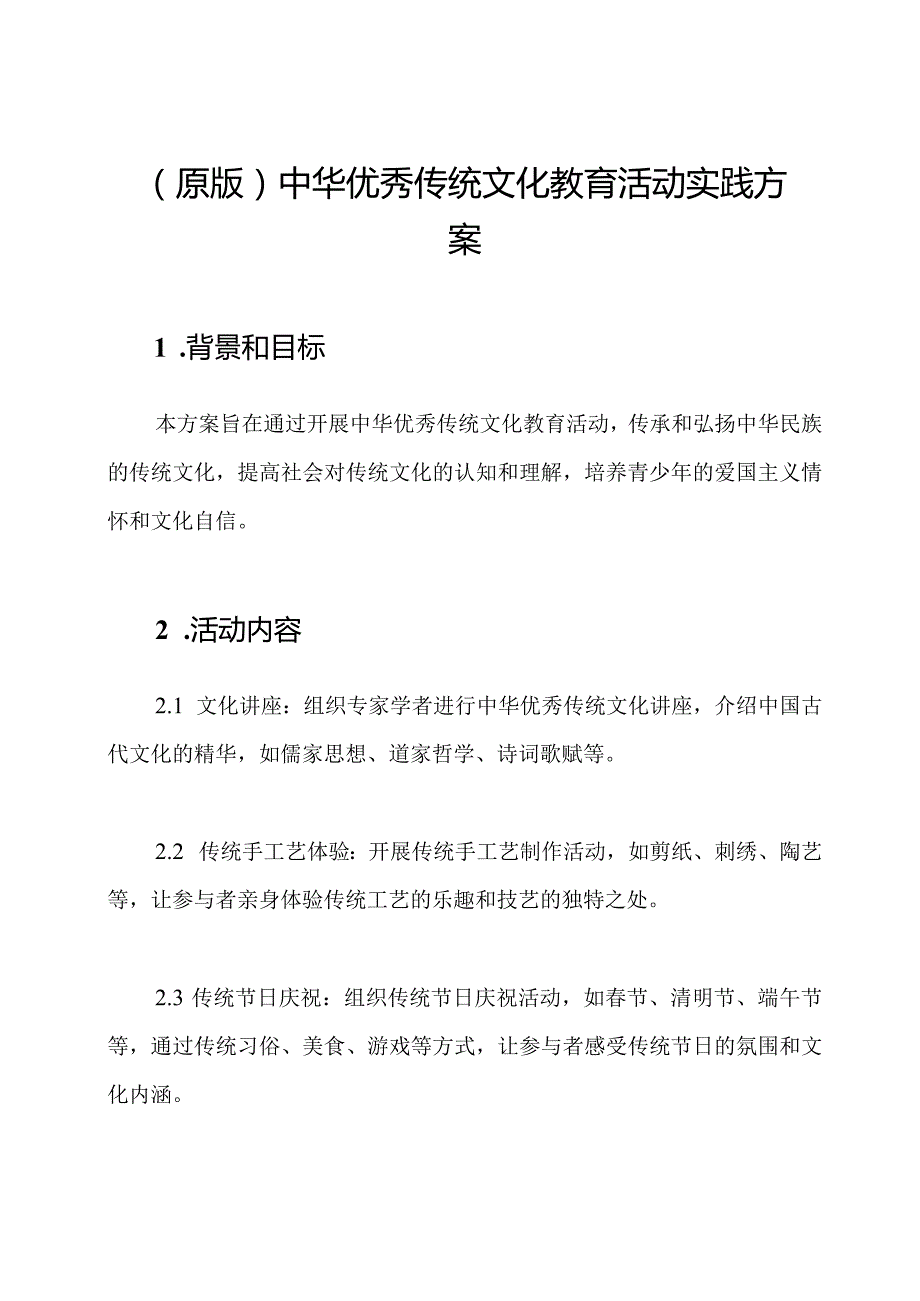 （原版）中华优秀传统文化教育活动实践方案

1 .背景和目标

本方案旨在通过开展中华优秀传统文化教育活动，传承和弘扬中华民族的传统文化，提高社会对传统文化的认知和理解，培养青少年的爱国主义情怀和文化自信。

2 .活动内容

2.1 文化讲座：组织专家学者进行中华优秀传统文化讲座，介绍中国古代文化的精华，如儒家思想、道家哲学、诗词歌赋等。

2.2 传统手工艺体验：开展传统手工艺制作活动，如剪纸、刺绣、陶艺等，让参与者亲身体验传统工艺的乐趣和技艺的独特之处。

2.3 传统节日庆祝：组织传统节日庆祝活动，如春节、清明节、端午节等，通过传统习俗、美食、游戏等方式，让参与者感受传统节日的氛围和文化内涵。